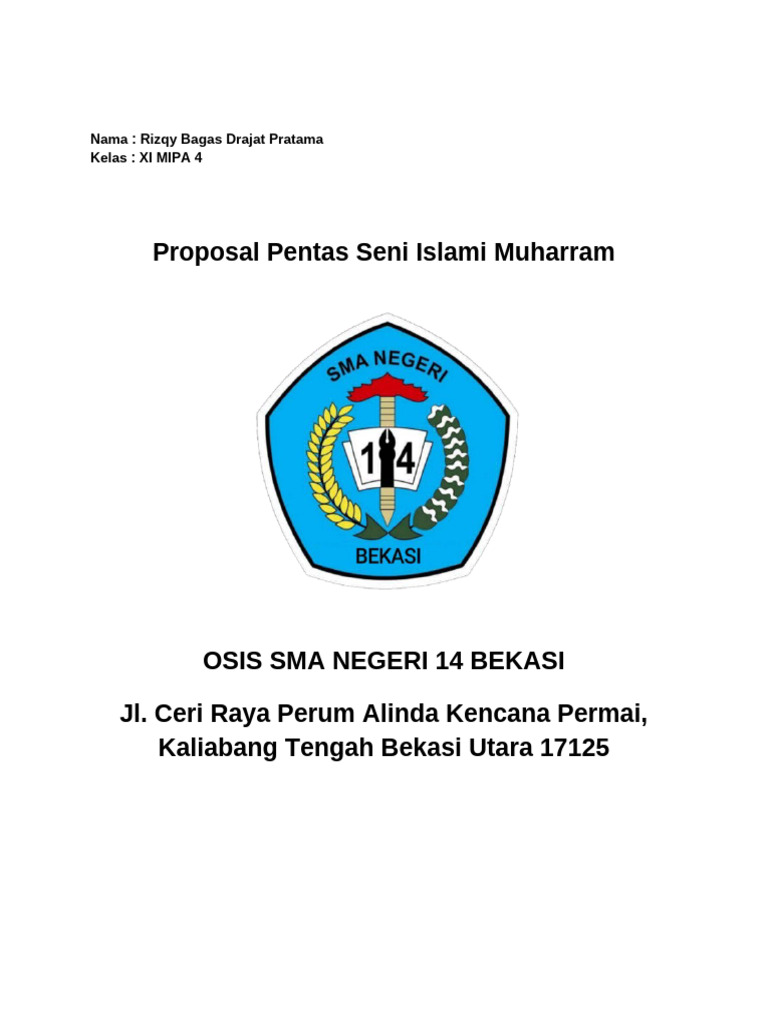 Nama : Rizqy Bagas Drajat Pratama
Kelas : XI MIPA 4

Proposal Pentas Seni Islami Muharram

SMA NEGERI

14

BEKASI

OSIS SMA NEGERI 14 BEKASI

Jl. Ceri Raya Perum Alinda Kencana Permai, Kaliabang Tengah Bekasi Utara 17125